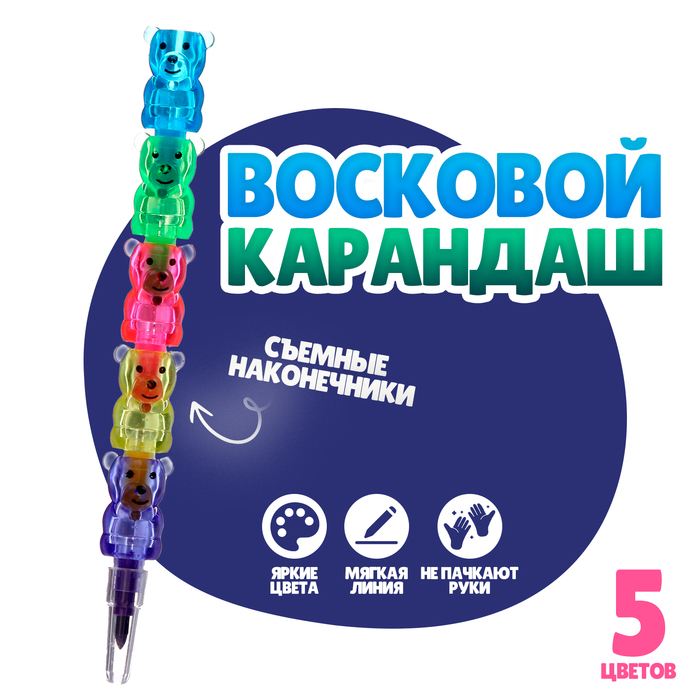 ВОСКОВОЙ КАРАНДАШ

СЪЕМНЫЕ НАКОНЕЧНИКИ

ЯРКИЕ ЦВЕТА

МЯГКАЯ ЛИНИЯ

НЕ ПАЧКАЮТ РУКИ

5 ЦВЕТОВ